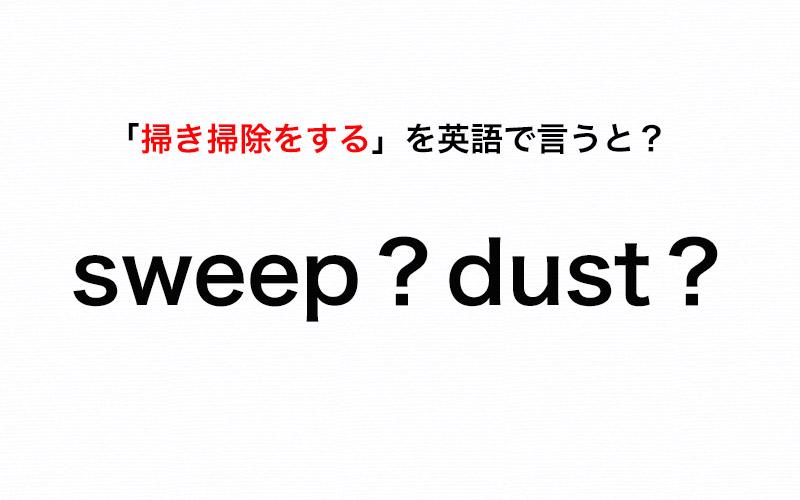 「掃き掃除をする」を英語で言うと？

sweep？dust？